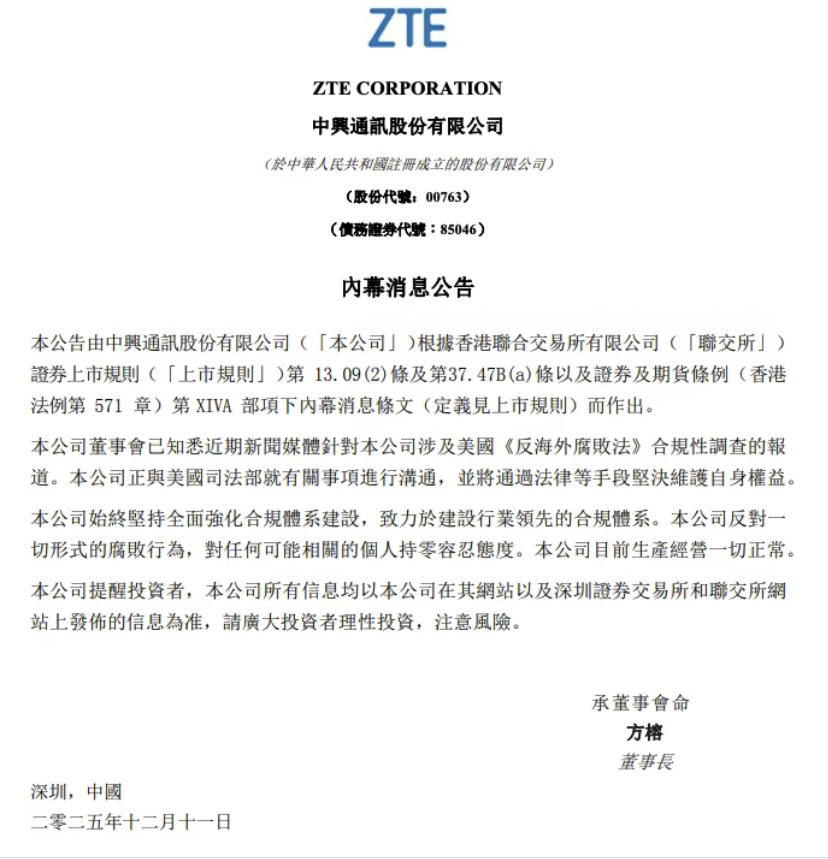 ZTE

ZTE CORPORATION
中興通訊股份有限公司
（於中華人民共和國註冊成立的股份有限公司）
（股份代號：00763）
（債務證券代號：85046）

內幕消息公告

本公告由中興通訊股份有限公司（「本公司」）根據香港聯合交易所有限公司（「聯交所」）證券上市規則（「上市規則」）第 13.09(2)條及第37.47B(a)條以及證券及期貨條例（香港法例第 571 章）第 XIVA 部項下內幕消息條文（定義見上市規則）而作出。

本公司董事會已知悉近期新聞媒體針對本公司涉及美國《反海外腐敗法》合規性調查的報道。本公司正與美國司法部就有關事項進行溝通，並將通過法律等手段堅決維護自身權益。

本公司始終堅持全面強化合規體系建設，致力於建設行業領先的合規體系。本公司反對一切形式的腐敗行為，對任何可能相關的個人持零容忍態度。本公司目前生產經營一切正常。

本公司提醒投資者，本公司所有信息均以本公司在其網站以及深圳證券交易所和聯交所網站上發佈的信息為准，請廣大投資者理性投資，注意風險。

承董事會命
方榕
董事長

深圳，中國
二零二五年十二月十一日